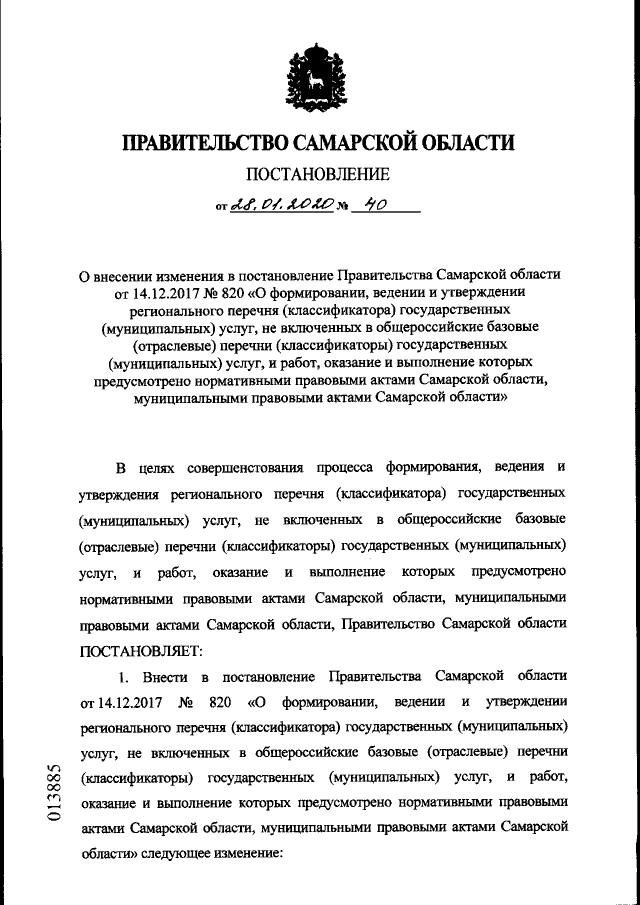 ПРАВИТЕЛЬСТВО САМАРСКОЙ ОБЛАСТИ

ПОСТАНОВЛЕНИЕ

от 28.01.2020 № 40

О внесении изменения в постановление Правительства Самарской области от 14.12.2017 № 820 «О формировании, ведении и утверждении регионального перечня (классификатора) государственных (муниципальных) услуг, не включенных в общероссийские базовые (отраслевые) перечни (классификаторы) государственных (муниципальных) услуг, и работ, оказание и выполнение которых предусмотрено нормативными правовыми актами Самарской области, муниципальными правовыми актами Самарской области»

В целях совершенствования процесса формирования, ведения и утверждения регионального перечня (классификатора) государственных (муниципальных) услуг, не включенных в общероссийские базовые (отраслевые) перечни (классификаторы) государственных (муниципальных) услуг, и работ, оказание и выполнение которых предусмотрено нормативными правовыми актами Самарской области, муниципальными правовыми актами Самарской области, Правительство Самарской области ПОСТАНОВЛЯЕТ:

1. Внести в постановление Правительства Самарской области от 14.12.2017 № 820 «О формировании, ведении и утверждении регионального перечня (классификатора) государственных (муниципальных) услуг, не включенных в общероссийские базовые (отраслевые) перечни (классификаторы) государственных (муниципальных) услуг, и работ, оказание и выполнение которых предусмотрено нормативными правовыми актами Самарской области, муниципальными правовыми актами Самарской области» следующее изменение:

013885